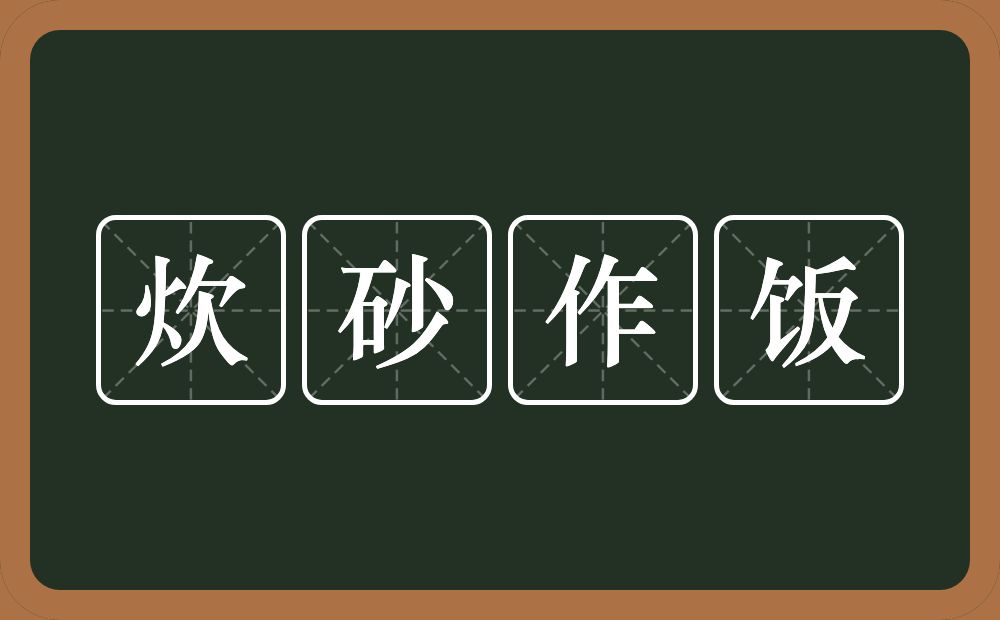 炊砂作饭